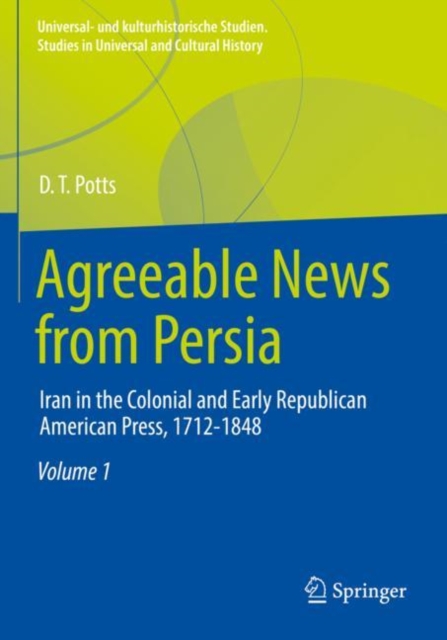 Universal- und kulturhistorische Studien.
Studies in Universal and Cultural History

D. T. Potts

Agreeable News from Persia

Iran in the Colonial and Early Republican American Press, 1712-1848

Volume 1

Springer